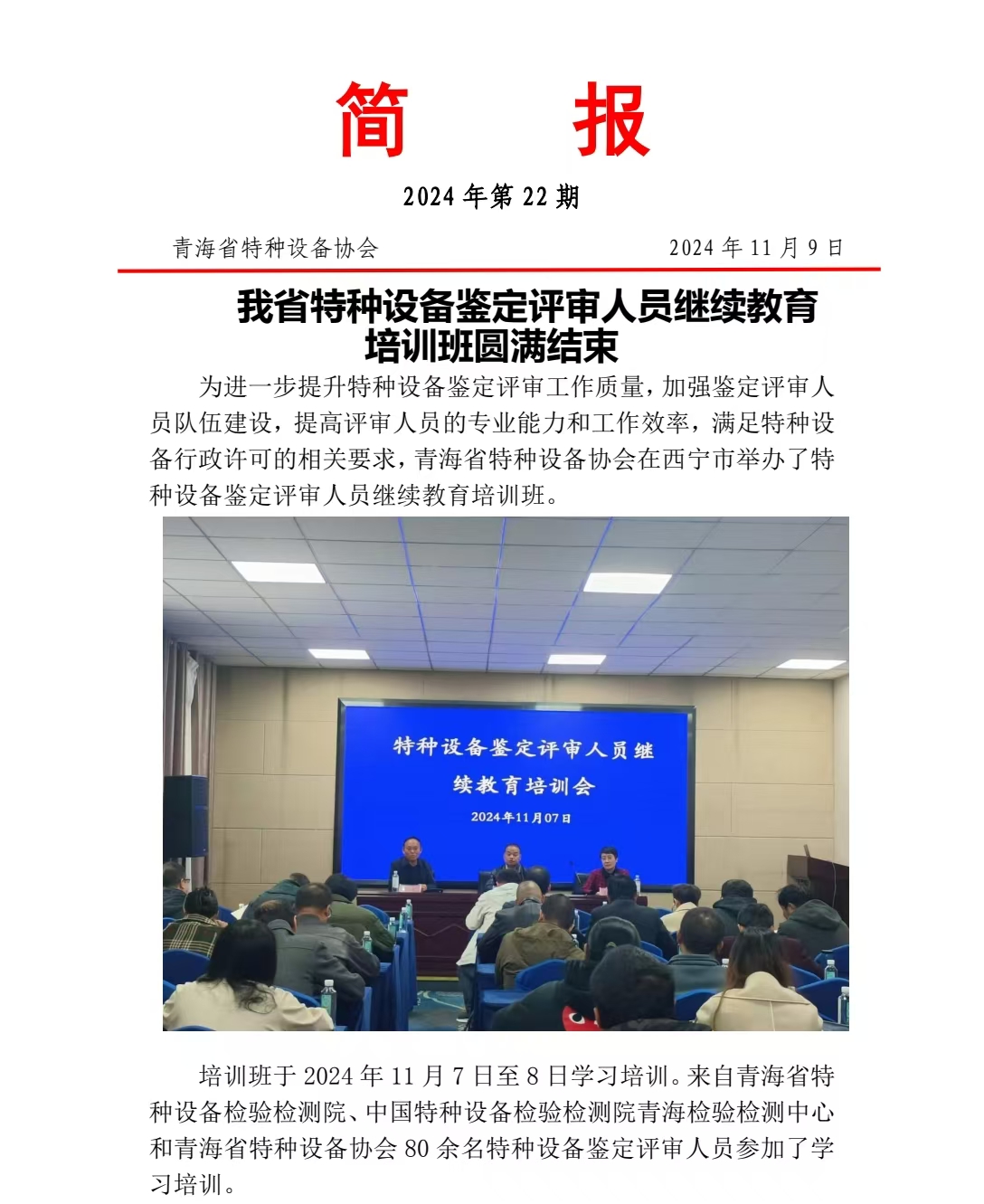 简 报

2024 年第 22 期

青海省特种设备协会 2024 年 11 月 9 日

我省特种设备鉴定评审人员继续教育培训班圆满结束

为进一步提升特种设备鉴定评审工作质量，加强鉴定评审人员队伍建设，提高评审人员的专业能力和工作效率，满足特种设备行政许可的相关要求，青海省特种设备协会在西宁市举办了特种设备鉴定评审人员继续教育培训班。

特种设备鉴定评审人员继续教育培训会

2024年11月07日

培训班于 2024 年 11 月 7 日至 8 日学习培训。来自青海省特种设备检验检测院、中国特种设备检验检测院青海检验检测中心和青海省特种设备协会 80 余名特种设备鉴定评审人员参加了学习培训。